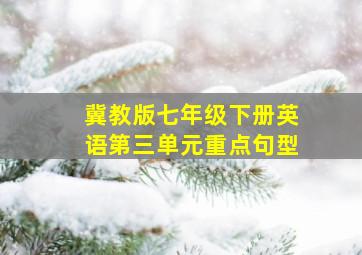 冀教版七年级下册英语第三单元重点句型